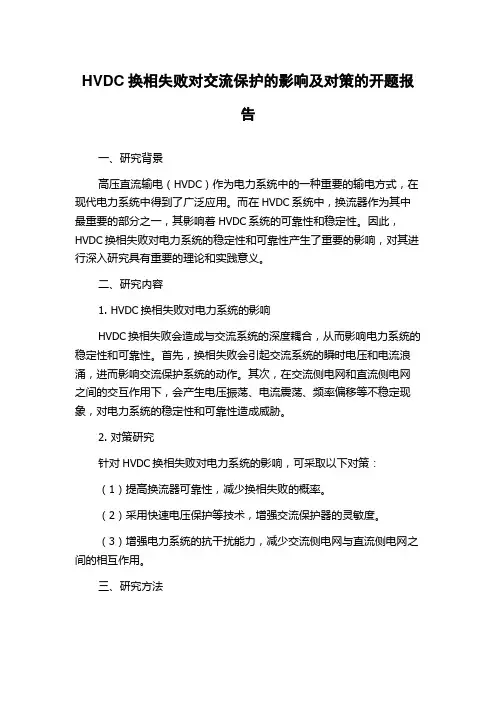 HVDC 换相失败对交流保护的影响及对策的开题报告

一、研究背景

高压直流输电（HVDC）作为电力系统中的一种重要的输电方式，在现代电力系统中得到了广泛应用。而在 HVDC 系统中，换流器作为其中最重要的部分之一，其影响着 HVDC 系统的可靠性和稳定性。因此，HVDC 换相失败对电力系统的稳定性和可靠性产生了重要的影响，对其进行深入研究具有重要的理论和实践意义。

二、研究内容

1. HVDC 换相失败对电力系统的影响

HVDC 换相失败会造成与交流系统的深度耦合，从而影响电力系统的稳定性和可靠性。首先，换相失败会引起交流系统的瞬时电压和电流浪涌，进而影响交流保护系统的动作。其次，在交流侧电网和直流侧电网之间的交互作用下，会产生电压振荡、电流震荡、频率偏移等不稳定现象，对电力系统的稳定性和可靠性造成威胁。

2. 对策研究

针对 HVDC 换相失败对电力系统的影响，可采取以下对策：

（1）提高换流器可靠性，减少换相失败的概率。

（2）采用快速电压保护等技术，增强交流保护器的灵敏度。

（3）增强电力系统的抗干扰能力，减少交流侧电网与直流侧电网之间的相互作用。

三、研究方法